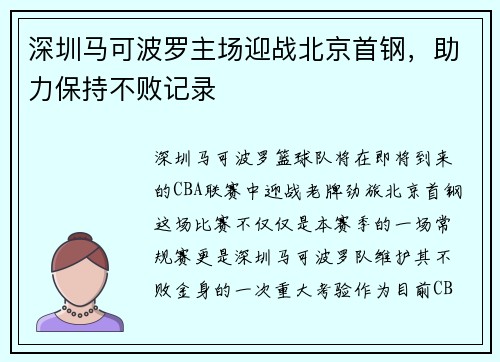 深圳马可波罗主场迎战北京首钢，助力保持不败记录

深圳马可波罗篮球队将在即将到来的CBA联赛中迎战老牌劲旅北京首钢这场比赛不仅仅是本赛季的一场常规赛更是深圳马可波罗队维护其不败金身的一次重大考验作为目前CB